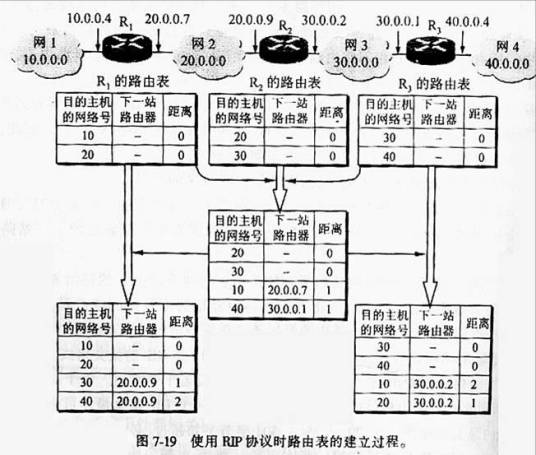 10.0.0.4 $R_1$ 20.0.0.7 20.0.0.9 $R_2$ 30.0.0.2 30.0.0.1 $R_3$ 40.0.0.4

网 1 10.0.0.0 网 2 20.0.0.0 网 3 30.0.0.0 网 4 40.0.0.0

$R_1$ 的路由表

| 目的主机的网络号 | 下一站路由器 | 距离 |
|---|---|---|
| 10 | – | 0 |
| 20 | – | 0 |

$R_2$ 的路由表

| 目的主机的网络号 | 下一站路由器 | 距离 |
|---|---|---|
| 20 | – | 0 |
| 30 | – | 0 |

$R_3$ 的路由表

| 目的主机的网络号 | 下一站路由器 | 距离 |
|---|---|---|
| 30 | – | 0 |
| 40 | – | 0 |

| 目的主机的网络号 | 下一站路由器 | 距离 |
|---|---|---|
| 20 | – | 0 |
| 30 | – | 0 |
| 10 | 20.0.0.7 | 1 |
| 40 | 30.0.0.1 | 1 |

| 目的主机的网络号 | 下一站路由器 | 距离 |
|---|---|---|
| 10 | – | 0 |
| 20 | – | 0 |
| 30 | 20.0.0.9 | 1 |
| 40 | 20.0.0.9 | 2 |

| 目的主机的网络号 | 下一站路由器 | 距离 |
|---|---|---|
| 30 | – | 0 |
| 40 | – | 0 |
| 10 | 30.0.0.2 | 2 |
| 20 | 30.0.0.2 | 1 |

图 7-19 使用 RIP 协议时路由表的建立过程。